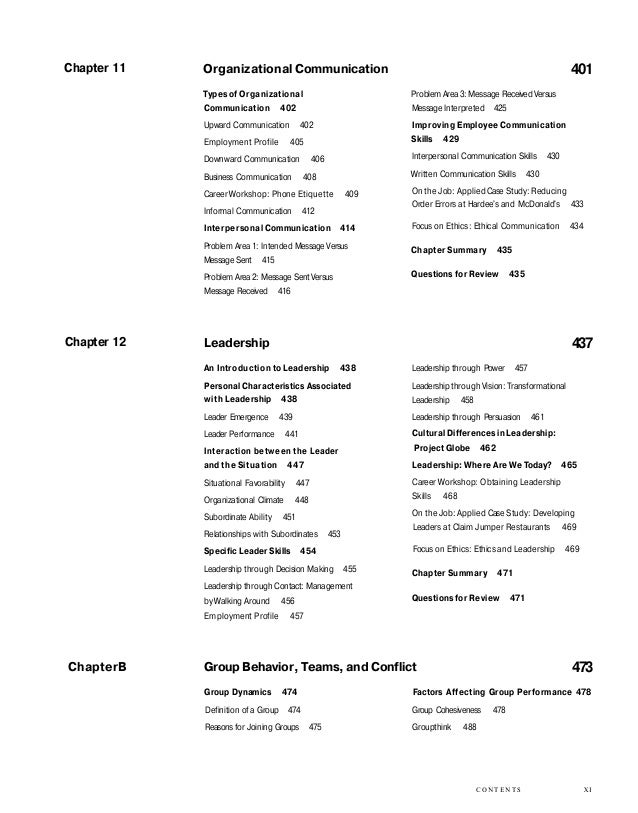 Chapter 11

Organizational Communication 401

Types of Organizational Communication 402

Upward Communication 402

Employment Profile 405

Downward Communication 406

Business Communication 408

Career Workshop: Phone Etiquette 409

Informal Communication 412

Interpersonal Communication 414

Problem Area 1: Intended Message Versus Message Sent 415

Problem Area 2: Message Sent Versus Message Received 416

Problem Area 3: Message Received Versus Message Interpreted 425

Improving Employee Communication Skills 429

Interpersonal Communication Skills 430

Written Communication Skills 430

On the Job: Applied Case Study: Reducing Order Errors at Hardee's and McDonald's 433

Focus on Ethics: Ethical Communication 434

Chapter Summary 435

Questions for Review 435

Chapter 12

Leadership 437

An Introduction to Leadership 438

Personal Characteristics Associated with Leadership 438

Leader Emergence 439

Leader Performance 441

Interaction between the Leader and the Situation 447

Situational Favorability 447

Organizational Climate 448

Subordinate Ability 451

Relationships with Subordinates 453

Specific Leader Skills 454

Leadership through Decision Making 455

Leadership through Contact: Management byWalking Around 456

Employment Profile 457

Leadership through Power 457

Leadership through Vision: Transformational Leadership 458

Leadership through Persuasion 461

Cultural Differences in Leadership: Project Globe 462

Leadership: Where Are We Today? 465

Career Workshop: Obtaining Leadership Skills 468

On the Job: Applied Case Study: Developing Leaders at Claim Jumper Restaurants 469

Focus on Ethics: Ethics and Leadership 469

Chapter Summary 471

Questions for Review 471

ChapterB

Group Behavior, Teams, and Conflict 473

Group Dynamics 474

Definition of a Group 474

Reasons for Joining Groups 475

Factors Affecting Group Performance 478

Group Cohesiveness 478

Groupthink 488

CONTENTS XI